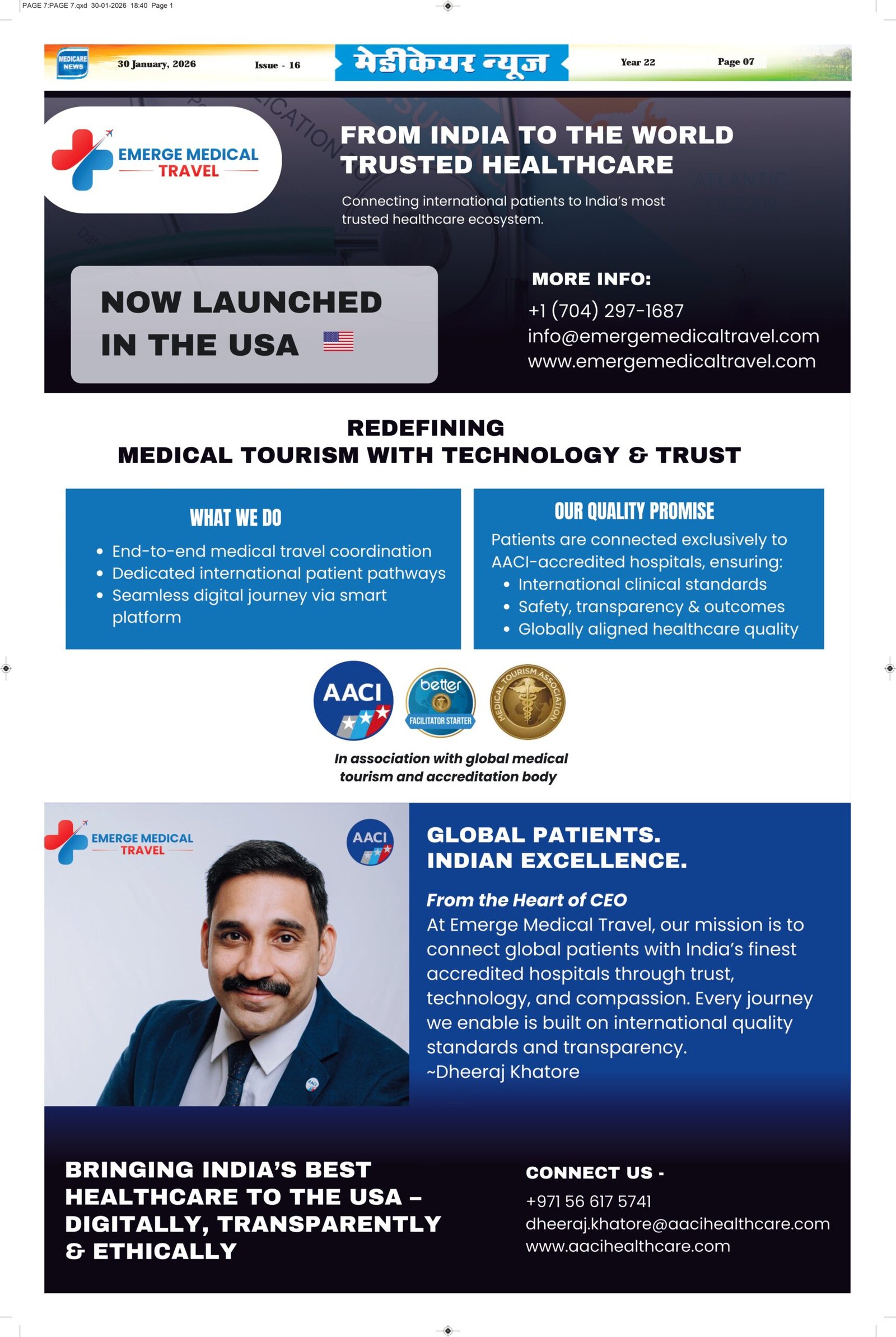 PAGE 7:PAGE 7.qxd 30-01-2026 18:40 Page 1

MEDICARE NEWS 30 January, 2026 Issue - 16 मेडीकेयर न्यूज Year 22 Page 07

EMERGE MEDICAL TRAVEL

FROM INDIA TO THE WORLD TRUSTED HEALTHCARE

Connecting international patients to India's most trusted healthcare ecosystem.

NOW LAUNCHED IN THE USA

MORE INFO:
+1 (704) 297-1687
info@emergemedicaltravel.com
www.emergemedicaltravel.com

REDEFINING
MEDICAL TOURISM WITH TECHNOLOGY & TRUST

WHAT WE DO
• End-to-end medical travel coordination
• Dedicated international patient pathways
• Seamless digital journey via smart platform

OUR QUALITY PROMISE
Patients are connected exclusively to AACI-accredited hospitals, ensuring:
• International clinical standards
• Safety, transparency & outcomes
• Globally aligned healthcare quality

AACI better FACILITATOR STARTER MEDICAL TOURISM ASSOCIATION

In association with global medical tourism and accreditation body

EMERGE MEDICAL TRAVEL AACI

GLOBAL PATIENTS. INDIAN EXCELLENCE.

From the Heart of CEO
At Emerge Medical Travel, our mission is to connect global patients with India's finest accredited hospitals through trust, technology, and compassion. Every journey we enable is built on international quality standards and transparency.
~Dheeraj Khatore

BRINGING INDIA'S BEST HEALTHCARE TO THE USA – DIGITALLY, TRANSPARENTLY & ETHICALLY

CONNECT US -
+971 56 617 5741
dheeraj.khatore@aacihealthcare.com
www.aacihealthcare.com